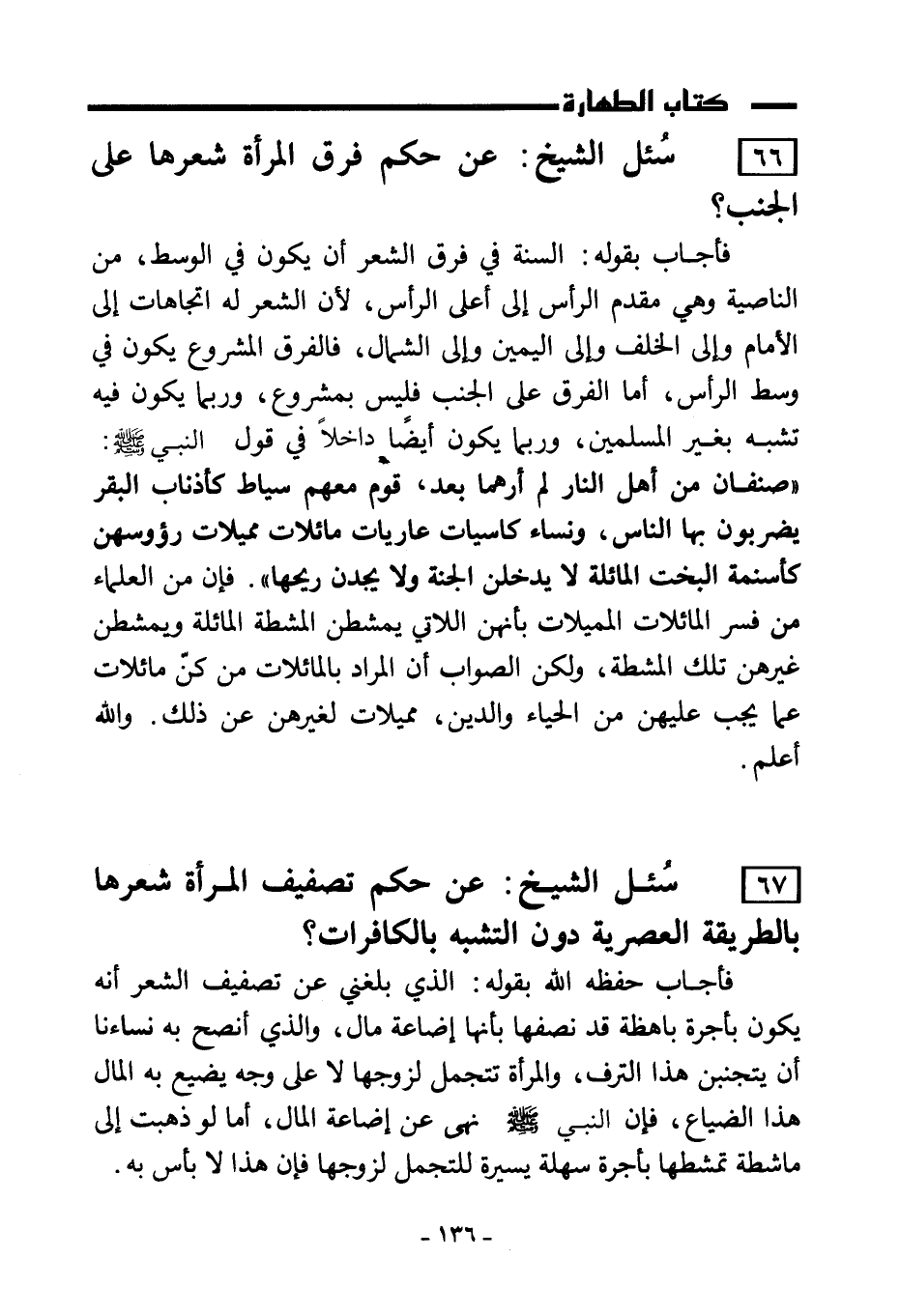 كتاب الطهارة

٦٦ سُئل الشيخ: عن حكم فرق المرأة شعرها على الجنب؟

فأجاب بقوله: السنة في فرق الشعر أن يكون في الوسط، من الناصية وهي مقدم الرأس إلى أعلى الرأس، لأن الشعر له اتجاهات إلى الأمام وإلى الخلف وإلى اليمين وإلى الشمال، فالفرق المشروع يكون في وسط الرأس، أما الفرق على الجنب فليس بمشروع، وربما يكون فيه تشبه بغير المسلمين، وربما يكون أيضًا داخلاً في قول النبي ﷺ: «صنفان من أهل النار لم أرهما بعد، قوم معهم سياط كأذناب البقر يضربون بها الناس، ونساء كاسيات عاريات مائلات مميلات رؤوسهن كأسنمة البخت المائلة لا يدخلن الجنة ولا يجدن ريحها». فإن من العلماء من فسر المائلات المميلات بأنهن اللاتي يمشطن المشطة المائلة ويمشطن غيرهن تلك المشطة، ولكن الصواب أن المراد بالمائلات من كنّ مائلات عما يجب عليهن من الحياء والدين، مميلات لغيرهن عن ذلك. والله أعلم.

٦٧ سُئل الشيخ: عن حكم تصفيف المرأة شعرها بالطريقة العصرية دون التشبه بالكافرات؟

فأجاب حفظه الله بقوله: الذي بلغني عن تصفيف الشعر أنه يكون بأجرة باهظة قد نصفها بأنها إضاعة مال، والذي أنصح به نساءنا أن يتجنبن هذا الترف، والمرأة تتجمل لزوجها لا على وجه يضيع به المال هذا الضياع، فإن النبي ﷺ نهى عن إضاعة المال، أما لو ذهبت إلى ماشطة تمشطها بأجرة سهلة يسيرة للتجمل لزوجها فإن هذا لا بأس به.

- ١٣٦ -